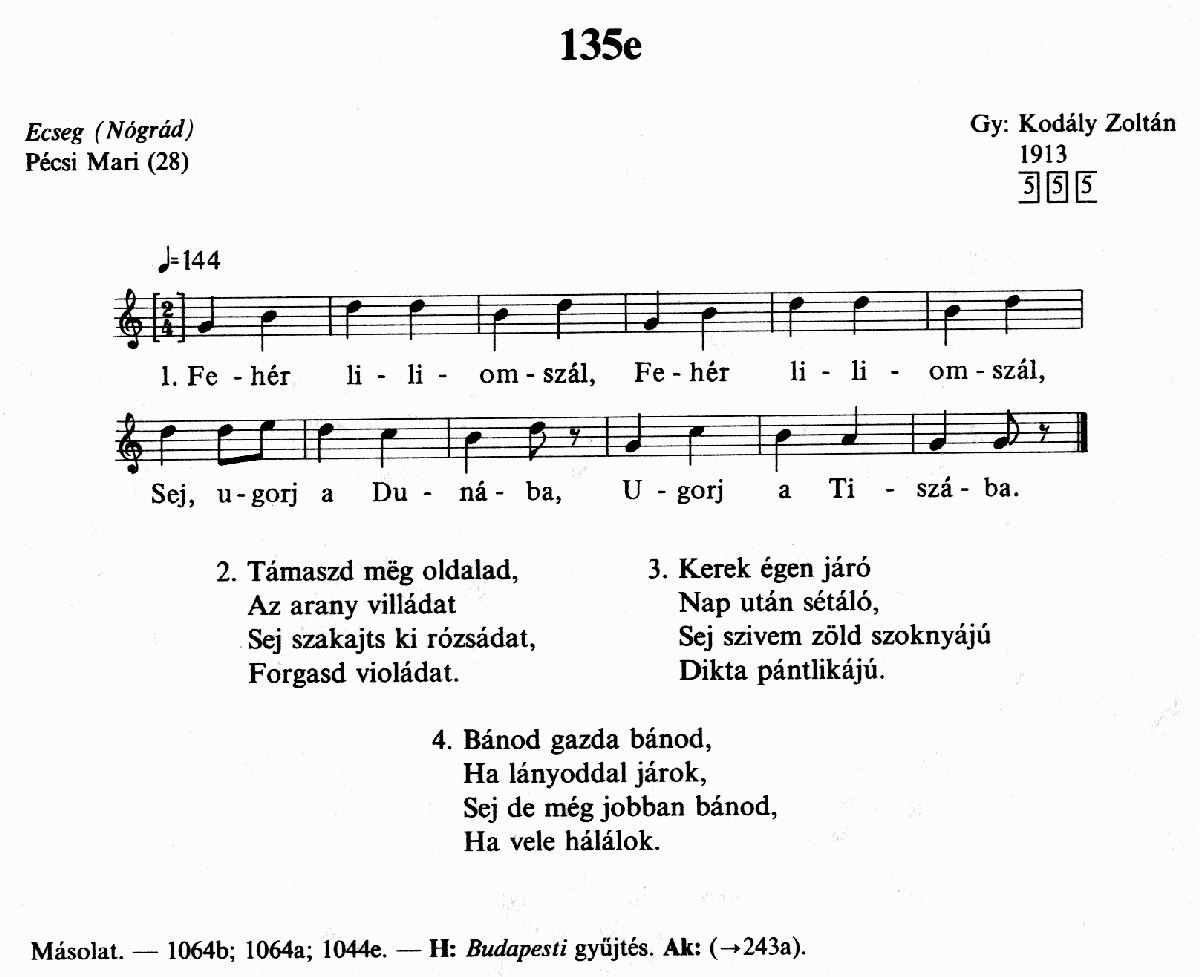 135e

Ecseg (Nógrád)
Pécsi Mari (28)

Gy: Kodály Zoltán
1913
5 5 5

♩=144

1. Fe - hér li - li - om - szál, Fe - hér li - li - om - szál,

Sej, u - gorj a Du - ná - ba, U - gorj a Ti - szá - ba.

2. Támaszd mëg oldalad,
Az arany villádat
Sej szakajts ki rózsádat,
Forgasd violádat.

3. Kerek égen járó
Nap után sétáló,
Sej szivem zöld szoknyájú
Dikta pántlikájú.

4. Bánod gazda bánod,
Ha lányoddal járok,
Sej de még jobban bánod,
Ha vele hálálok.

Másolat. — 1064b; 1064a; 1044e. — H: Budapesti gyűjtés. Ak: (→243a).